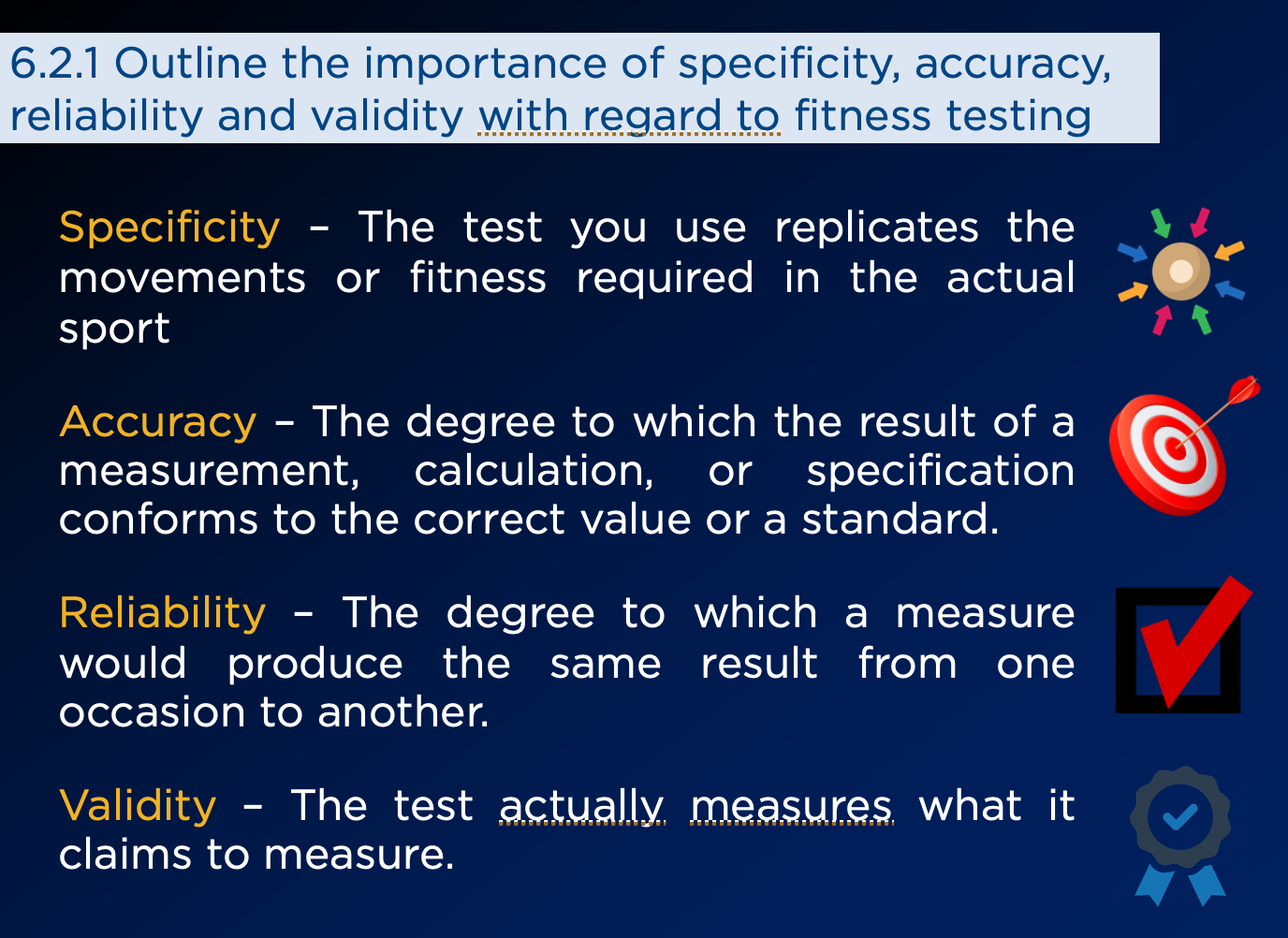 6.2.1 Outline the importance of specificity, accuracy, reliability and validity with regard to fitness testing

Specificity – The test you use replicates the movements or fitness required in the actual sport

Accuracy – The degree to which the result of a measurement, calculation, or specification conforms to the correct value or a standard.

Reliability – The degree to which a measure would produce the same result from one occasion to another.

Validity – The test actually measures what it claims to measure.